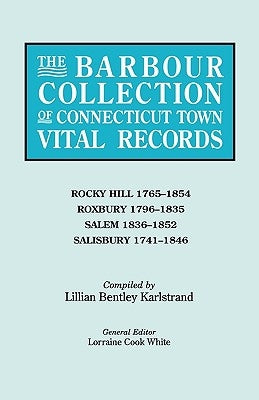 THE BARBOUR COLLECTION OF CONNECTICUT TOWN VITAL RECORDS

ROCKY HILL 1765–1854
ROXBURY 1796–1835
SALEM 1836–1852
SALISBURY 1741–1846

Compiled by
Lillian Bentley Karlstrand

General Editor
Lorraine Cook White